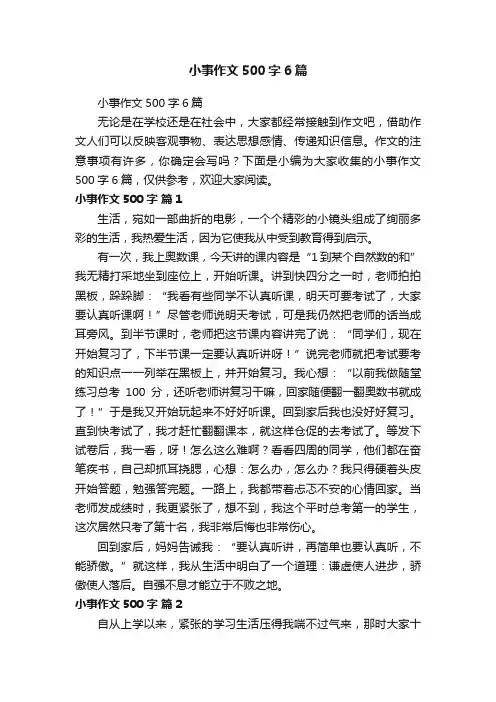 小事作文500字6篇

小事作文500字6篇

无论是在学校还是在社会中，大家都经常接触到作文吧，借助作文人们可以反映客观事物、表达思想感情、传递知识信息。作文的注意事项有许多，你确定会写吗？下面是小编为大家收集的小事作文500字6篇，仅供参考，欢迎大家阅读。

小事作文500字 篇1

生活，宛如一部曲折的电影，一个个精彩的小镜头组成了绚丽多彩的生活，我热爱生活，因为它使我从中受到教育得到启示。

有一次，我上奥数课，今天讲的课内容是“1到某个自然数的和”我无精打采地坐到座位上，开始听课。讲到快四分之一时，老师拍拍黑板，跺跺脚：“我看有些同学不认真听课，明天可要考试了，大家要认真听课啊！”尽管老师说明天考试，可是我仍然把老师的话当成耳旁风。到半节课时，老师把这节课内容讲完了说：“同学们，现在开始复习了，下半节课一定要认真听讲呀！”说完老师就把考试要考的知识点一一列举在黑板上，并开始复习。我心想：“以前我做随堂练习总考 100 分，还听老师讲复习干嘛，回家随便翻一翻奥数书就成了！”于是我又开始玩起来不好好听课。回到家后我也没好好复习。直到快考试了，我才赶忙翻翻课本，就这样仓促的去考试了。等发下试卷后，我一看，呀！怎么这么难啊？看看四周的同学，他们都在奋笔疾书，自己却抓耳挠腮，心想：怎么办，怎么办？我只得硬着头皮开始答题，勉强答完题。一路上，我都带着忐忑不安的心情回家。当老师发成绩时，我更紧张了，想不到，我这个平时总考第一的学生，这次居然只考了第十名，我非常后悔也非常伤心。

回到家后，妈妈告诫我：“要认真听讲，再简单也要认真听，不能骄傲。”就这样，我从生活中明白了一个道理：谦虚使人进步，骄傲使人落后。自强不息才能立于不败之地。

小事作文500字 篇2

自从上学以来，紧张的学习生活压得我喘不过气来，那时大家十